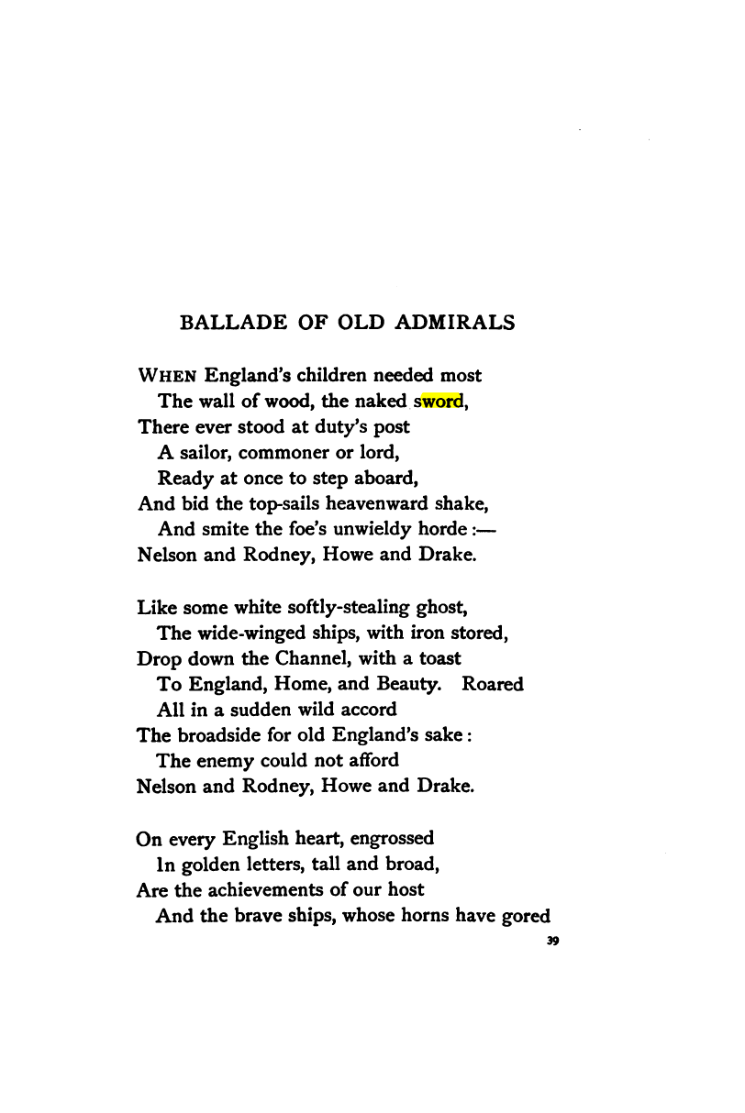 BALLADE OF OLD ADMIRALS

WHEN England's children needed most
The wall of wood, the naked sword,
There ever stood at duty's post
A sailor, commoner or lord,
Ready at once to step aboard,
And bid the top-sails heavenward shake,
And smite the foe's unwieldy horde :—
Nelson and Rodney, Howe and Drake.

Like some white softly-stealing ghost,
The wide-winged ships, with iron stored,
Drop down the Channel, with a toast
To England, Home, and Beauty. Roared
All in a sudden wild accord
The broadside for old England's sake :
The enemy could not afford
Nelson and Rodney, Howe and Drake.

On every English heart, engrossed
In golden letters, tall and broad,
Are the achievements of our host
And the brave ships, whose horns have gored

39